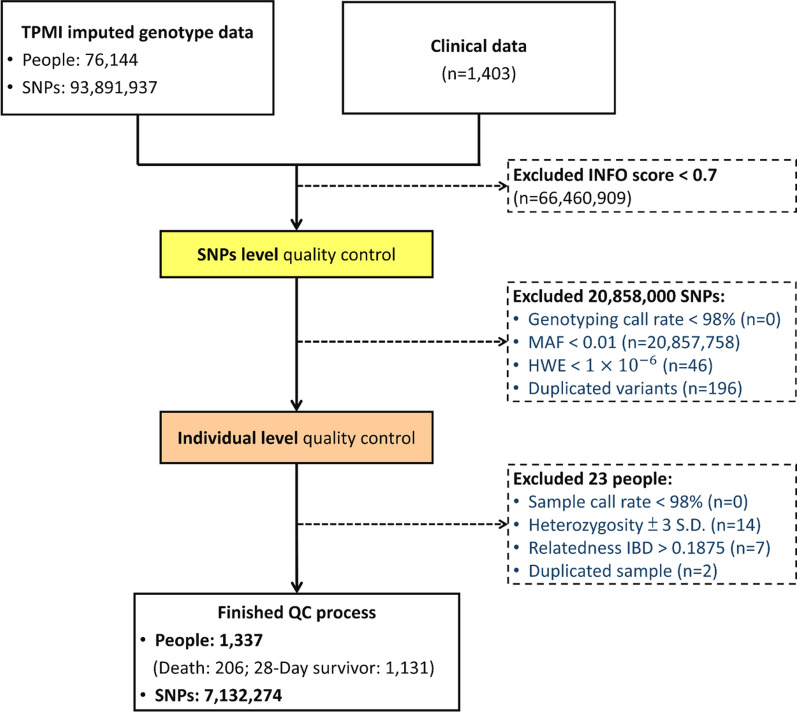 TPMI imputed genotype data
• People: 76,144
• SNPs: 93,891,937

Clinical data
(n=1,403)

Excluded INFO score < 0.7
(n=66,460,909)

SNPs level quality control

Excluded 20,858,000 SNPs:
• Genotyping call rate < 98% (n=0)
• MAF < 0.01 (n=20,857,758)
• HWE < $1 \times 10^{-6}$ (n=46)
• Duplicated variants (n=196)

Individual level quality control

Excluded 23 people:
• Sample call rate < 98% (n=0)
• Heterozygosity $\pm$ 3 S.D. (n=14)
• Relatedness IBD > 0.1875 (n=7)
• Duplicated sample (n=2)

Finished QC process
• People: 1,337
(Death: 206; 28-Day survivor: 1,131)
• SNPs: 7,132,274